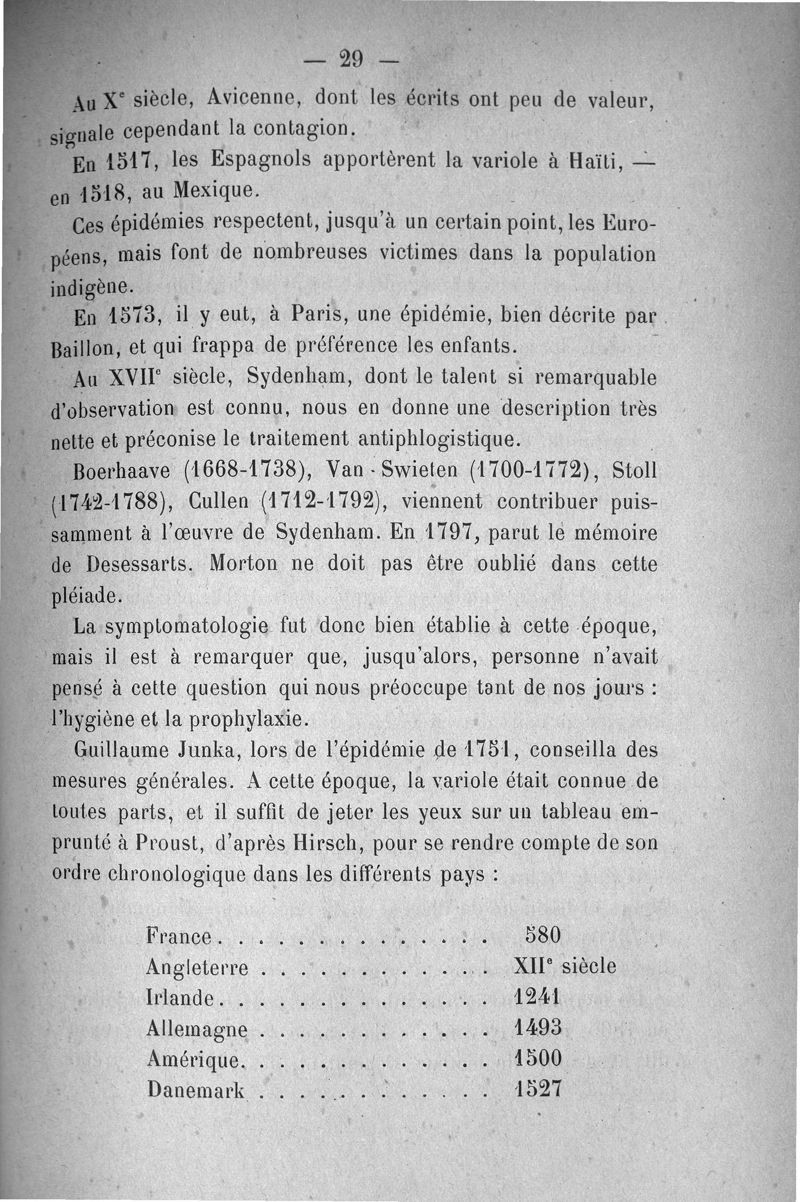 — 29 —

Au X$^e$ siècle, Avicenne, dont les écrits ont peu de valeur, signale cependant la contagion.

En 1517, les Espagnols apportèrent la variole à Haïti, — en 1518, au Mexique.

Ces épidémies respectent, jusqu'à un certain point, les Européens, mais font de nombreuses victimes dans la population indigène.

En 1573, il y eut, à Paris, une épidémie, bien décrite par Baillon, et qui frappa de préférence les enfants.

Au XVII$^e$ siècle, Sydenham, dont le talent si remarquable d'observation est connu, nous en donne une description très nette et préconise le traitement antiphlogistique.

Boerhaave (1668-1738), Van-Swieten (1700-1772), Stoll (1742-1788), Cullen (1712-1792), viennent contribuer puissamment à l'œuvre de Sydenham. En 1797, parut le mémoire de Desessarts. Morton ne doit pas être oublié dans cette pléiade.

La symptomatologie fut donc bien établie à cette époque, mais il est à remarquer que, jusqu'alors, personne n'avait pensé à cette question qui nous préoccupe tant de nos jours : l'hygiène et la prophylaxie.

Guillaume Junka, lors de l'épidémie de 1751, conseilla des mesures générales. A cette époque, la variole était connue de toutes parts, et il suffit de jeter les yeux sur un tableau emprunté à Proust, d'après Hirsch, pour se rendre compte de son ordre chronologique dans les différents pays :

| | |
|---|---|
| France. . . . . . . . . . . . . . | 580 |
| Angleterre . . . . . . . . . . . . | XII$^e$ siècle |
| Irlande. . . . . . . . . . . . . . | 1241 |
| Allemagne . . . . . . . . . . . . | 1493 |
| Amérique. . . . . . . . . . . . . | 1500 |
| Danemark . . . . . . . . . . . . | 1527 |